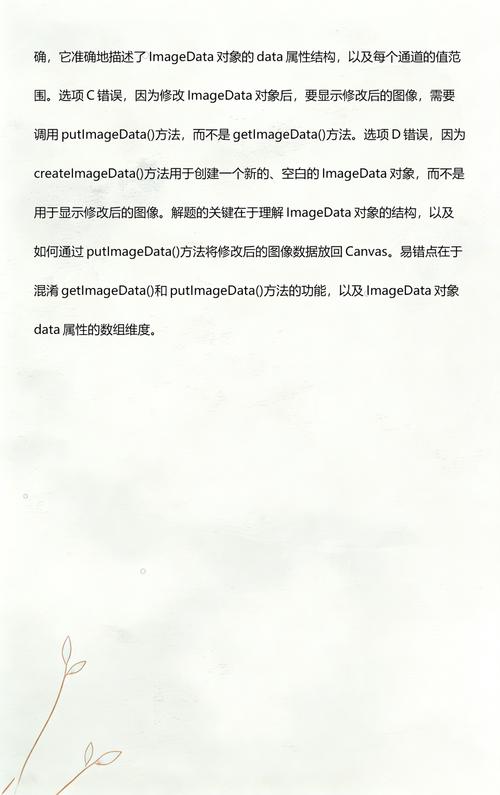 确，它准确地描述了 ImageData 对象的 data 属性结构，以及每个通道的值范围。选项 C 错误，因为修改 ImageData 对象后，要显示修改后的图像，需要调用 putImageData()方法，而不是 getImageData()方法。选项 D 错误，因为 createImageData()方法用于创建一个新的、空白的 ImageData 对象，而不是用于显示修改后的图像。解题的关键在于理解 ImageData 对象的结构，以及如何通过 putImageData()方法将修改后的图像数据放回 Canvas。易错点在于混淆 getImageData()和 putImageData()方法的功能，以及 ImageData 对象 data 属性的数组维度。